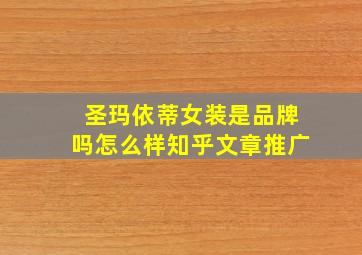 圣玛依蒂女装是品牌吗怎么样知乎文章推广